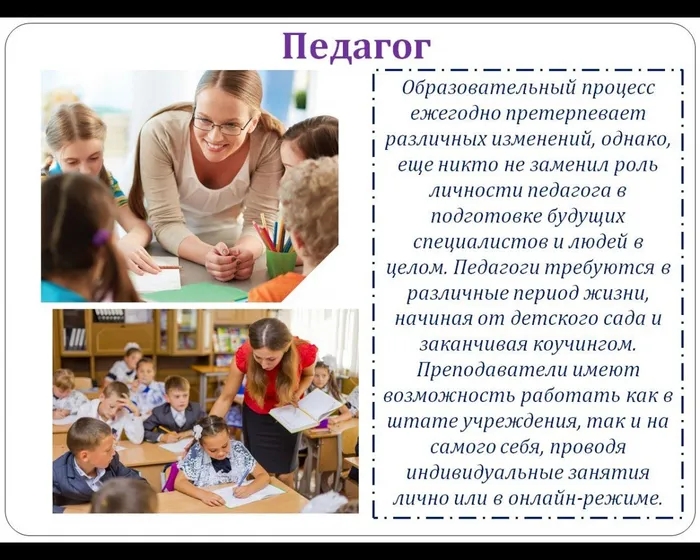 Педагог

Образовательный процесс ежегодно претерпевает различных изменений, однако, еще никто не заменил роль личности педагога в подготовке будущих специалистов и людей в целом. Педагоги требуются в различные период жизни, начиная от детского сада и заканчивая коучингом. Преподаватели имеют возможность работать как в штате учреждения, так и на самого себя, проводя индивидуальные занятия лично или в онлайн-режиме.